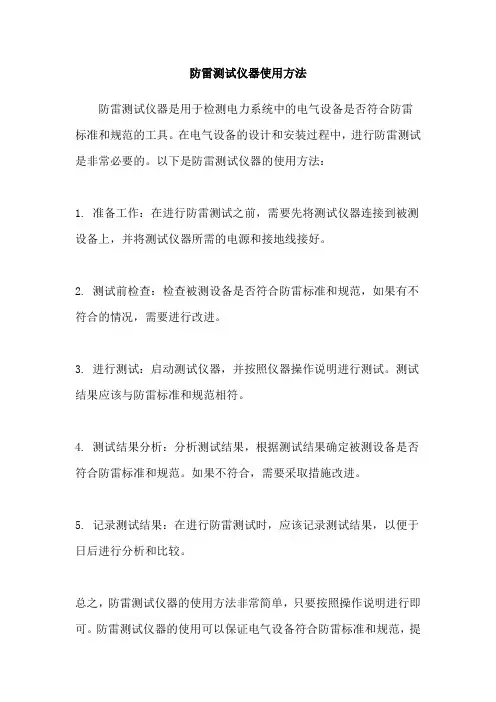 防雷测试仪器使用方法

防雷测试仪器是用于检测电力系统中的电气设备是否符合防雷标准和规范的工具。在电气设备的设计和安装过程中，进行防雷测试是非常必要的。以下是防雷测试仪器的使用方法：

1. 准备工作：在进行防雷测试之前，需要先将测试仪器连接到被测设备上，并将测试仪器所需的电源和接地线接好。

2. 测试前检查：检查被测设备是否符合防雷标准和规范，如果有不符合的情况，需要进行改进。

3. 进行测试：启动测试仪器，并按照仪器操作说明进行测试。测试结果应该与防雷标准和规范相符。

4. 测试结果分析：分析测试结果，根据测试结果确定被测设备是否符合防雷标准和规范。如果不符合，需要采取措施改进。

5. 记录测试结果：在进行防雷测试时，应该记录测试结果，以便于日后进行分析和比较。

总之，防雷测试仪器的使用方法非常简单，只要按照操作说明进行即可。防雷测试仪器的使用可以保证电气设备符合防雷标准和规范，提